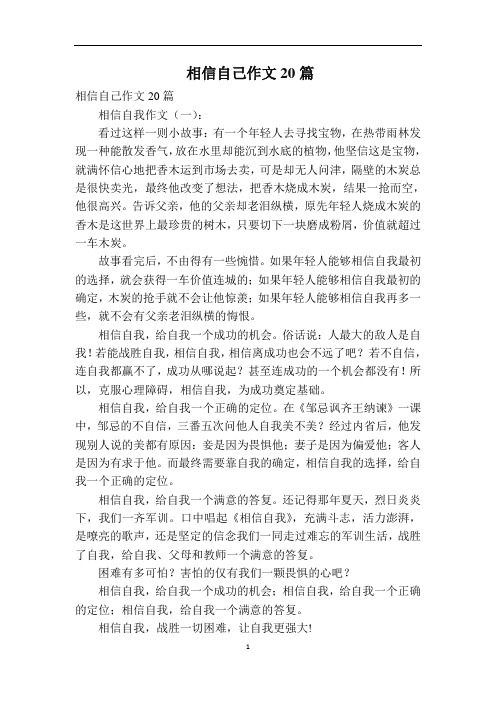 相信自己作文20篇

相信自己作文20篇

相信自我作文（一）：

看过这样一则小故事：有一个年轻人去寻找宝物，在热带雨林发现一种能散发香气，放在水里却能沉到水底的植物，他坚信这是宝物，就满怀信心地把香木运到市场去卖，可是却无人问津，隔壁的木炭总是很快卖光，最终他改变了想法，把香木烧成木炭，结果一抢而空，他很高兴。告诉父亲，他的父亲却老泪纵横，原先年轻人烧成木炭的香木是这世界上最珍贵的树木，只要切下一块磨成粉屑，价值就超过一车木炭。

故事看完后，不由得有一些惋惜。如果年轻人能够相信自我最初的选择，就会获得一车价值连城的；如果年轻人能够相信自我最初的确定，木炭的抢手就不会让他惊羡；如果年轻人能够相信自我再多一些，就不会有父亲老泪纵横的悔恨。

相信自我，给自我一个成功的机会。俗话说：人最大的敌人是自我！若能战胜自我，相信自我，相信离成功也会不远了吧？若不自信，连自我都赢不了，成功从哪说起？甚至连成功的一个机会都没有！所以，克服心理障碍，相信自我，为成功奠定基础。

相信自我，给自我一个正确的定位。在《邹忌讽齐王纳谏》一课中，邹忌的不自信，三番五次问他人自我美不美？经过内省后，他发现别人说的美都有原因：妾是因为畏惧他；妻子是因为偏爱他；客人是因为有求于他。而最终需要靠自我的确定，相信自我的选择，给自我一个正确的定位。

相信自我，给自我一个满意的答复。还记得那年夏天，烈日炎炎下，我们一齐军训。口中唱起《相信自我》，充满斗志，活力澎湃，是嘹亮的歌声，还是坚定的信念我们一同走过难忘的军训生活，战胜了自我，给自我、父母和教师一个满意的答复。

困难有多可怕？害怕的仅有我们一颗畏惧的心吧？

相信自我，给自我一个成功的机会；相信自我，给自我一个正确的定位；相信自我，给自我一个满意的答复。

相信自我，战胜一切困难，让自我更强大!

1